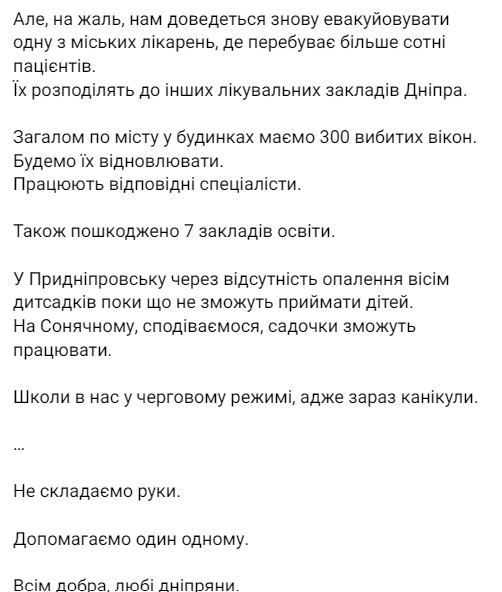 Але, на жаль, нам доведеться знову евакуйовувати одну з міських лікарень, де перебуває більше сотні пацієнтів.
Їх розподілять до інших лікувальних закладів Дніпра.

Загалом по місту у будинках маємо 300 вибитих вікон.
Будемо їх відновлювати.
Працюють відповідні спеціалісти.

Також пошкоджено 7 закладів освіти.

У Придніпровську через відсутність опалення вісім дитсадків поки що не зможуть приймати дітей.
На Сонячному, сподіваємося, садочки зможуть працювати.

Школи в нас у черговому режимі, адже зараз канікули.

...

Не складаємо руки.

Допомагаємо один одному.

Всім добра, любі дніпряни.